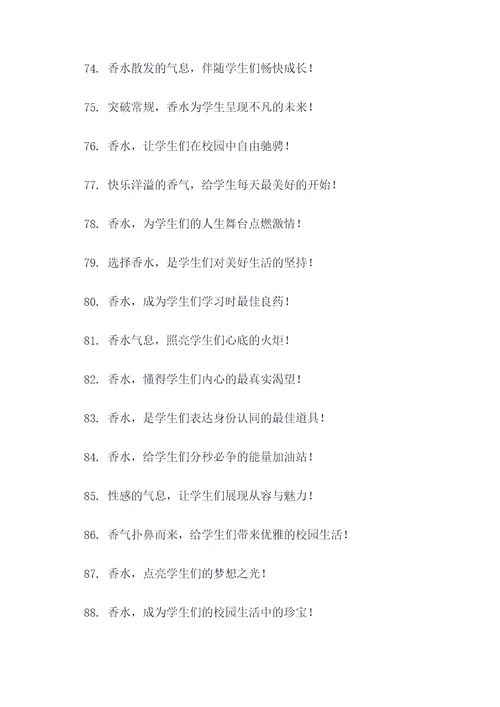 74. 香水散发的气息，伴随学生们畅快成长！

75. 突破常规，香水为学生呈现不凡的未来！

76. 香水，让学生们在校园中自由驰骋！

77. 快乐洋溢的香气，给学生每天最美好的开始！

78. 香水，为学生们的人生舞台点燃激情！

79. 选择香水，是学生们对美好生活的坚持！

80. 香水，成为学生们学习时最佳良药！

81. 香水气息，照亮学生们心底的火炬！

82. 香水，懂得学生们内心的最真实渴望！

83. 香水，是学生们表达身份认同的最佳道具！

84. 香水，给学生们分秒必争的能量加油站！

85. 性感的气息，让学生们展现从容与魅力！

86. 香气扑鼻而来，给学生们带来优雅的校园生活！

87. 香水，点亮学生们的梦想之光！

88. 香水，成为学生们的校园生活中的珍宝！